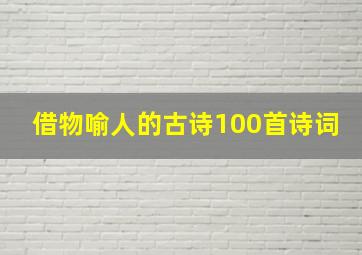 借物喻人的古诗100首诗词